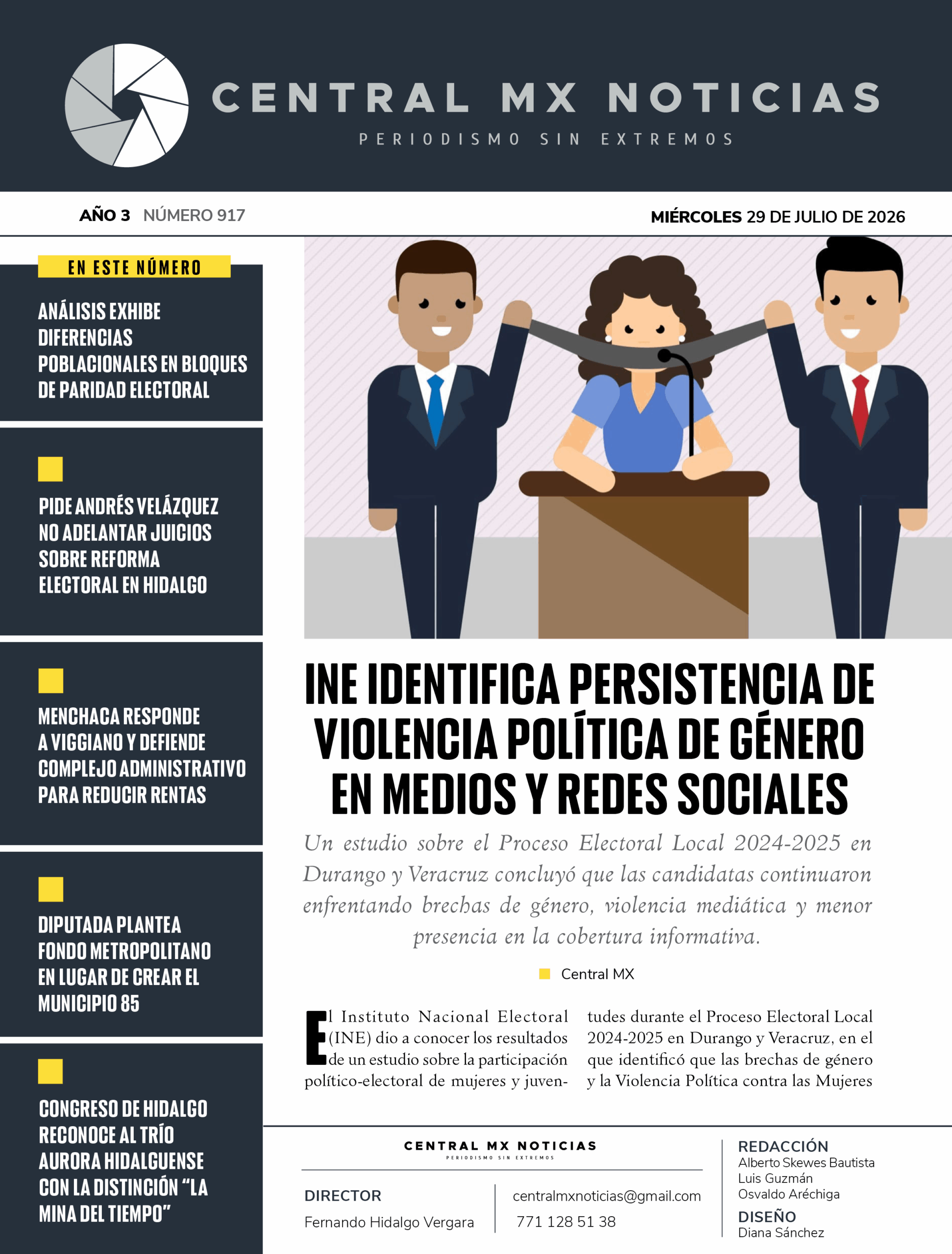 CENTRAL MX NOTICIAS
PERIODISMO SIN EXTREMOS

AÑO 3 NÚMERO 917

MIÉRCOLES 29 DE JULIO DE 2026

EN ESTE NÚMERO

ANÁLISIS EXHIBE DIFERENCIAS POBLACIONALES EN BLOQUES DE PARIDAD ELECTORAL

PIDE ANDRÉS VELÁZQUEZ NO ADELANTAR JUICIOS SOBRE REFORMA ELECTORAL EN HIDALGO

MENCHACA RESPONDE A VIGGIANO Y DEFIENDE COMPLEJO ADMINISTRATIVO PARA REDUCIR RENTAS

DIPUTADA PLANTEA FONDO METROPOLITANO EN LUGAR DE CREAR EL MUNICIPIO 85

CONGRESO DE HIDALGO RECONOCE AL TRÍO AURORA HIDALGUENSE CON LA DISTINCIÓN "LA MINA DEL TIEMPO"

INE IDENTIFICA PERSISTENCIA DE VIOLENCIA POLÍTICA DE GÉNERO EN MEDIOS Y REDES SOCIALES

Un estudio sobre el Proceso Electoral Local 2024-2025 en Durango y Veracruz concluyó que las candidatas continuaron enfrentando brechas de género, violencia mediática y menor presencia en la cobertura informativa.

Central MX

El Instituto Nacional Electoral (INE) dio a conocer los resultados de un estudio sobre la participación político-electoral de mujeres y juventudes durante el Proceso Electoral Local 2024-2025 en Durango y Veracruz, en el que identificó que las brechas de género y la Violencia Política contra las Mujeres

CENTRAL MX NOTICIAS
PERIODISMO SIN EXTREMOS

DIRECTOR
Fernando Hidalgo Vergara

centralmxnoticias@gmail.com
771 128 51 38

REDACCIÓN
Alberto Skewes Bautista
Luis Guzmán
Osvaldo Aréchiga
DISEÑO
Diana Sánchez